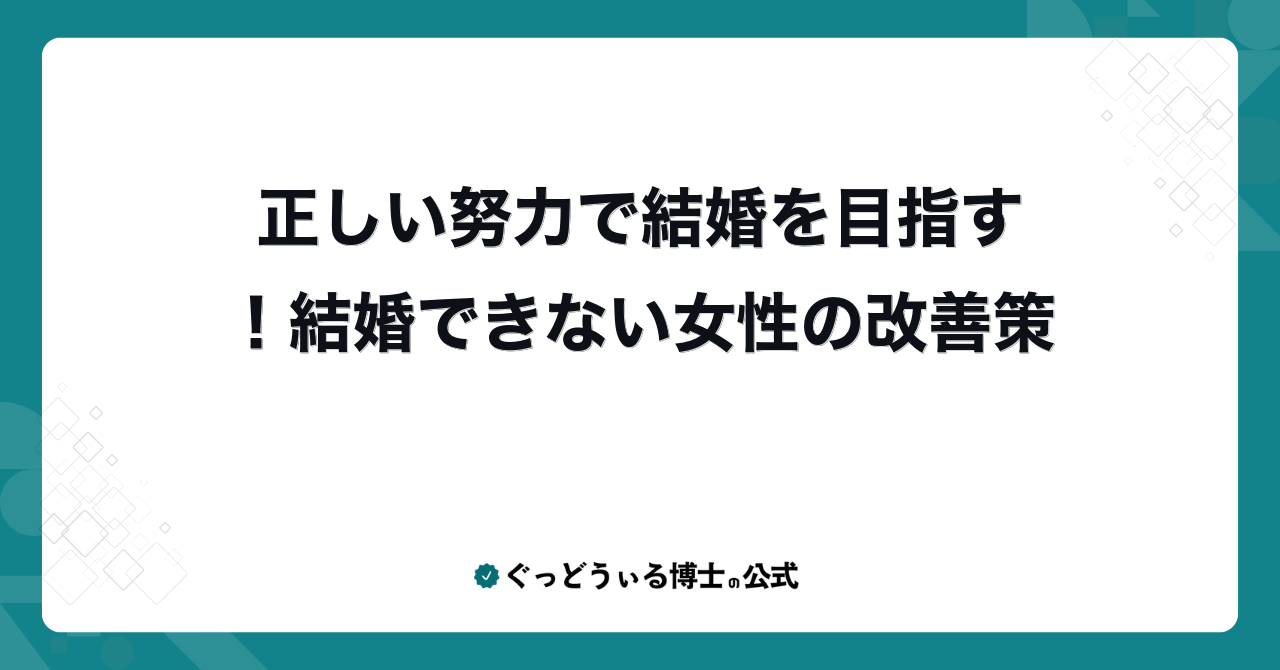 正しい努力で結婚を目指す！結婚できない女性の改善策

ぐっどうぃる博士の公式